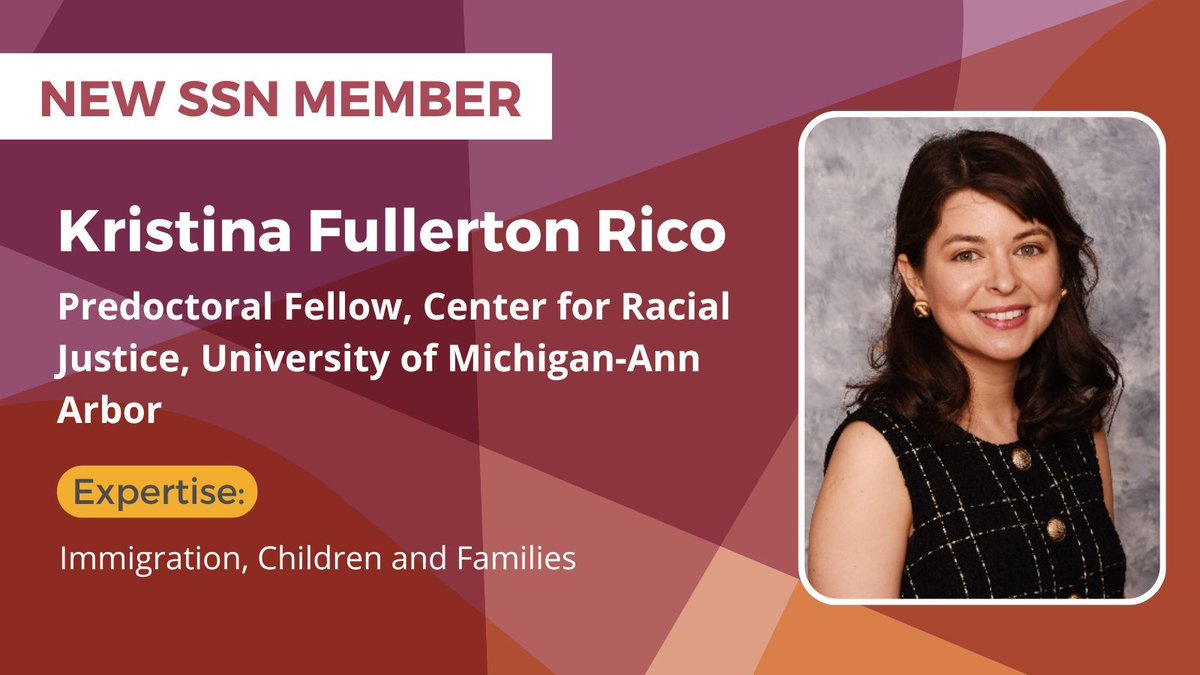 NEW SSN MEMBER

Kristina Fullerton Rico

Predoctoral Fellow, Center for Racial Justice, University of Michigan-Ann Arbor

Expertise:

Immigration, Children and Families